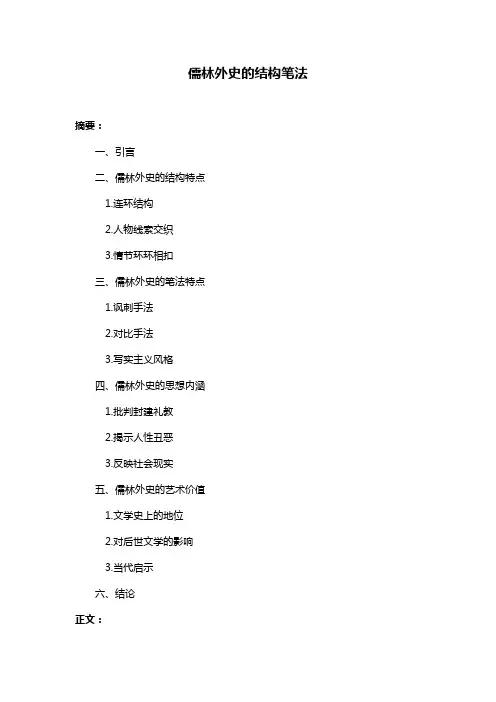 儒林外史的结构笔法

摘要：

一、引言

二、儒林外史的结构特点

1.连环结构

2.人物线索交织

3.情节环环相扣

三、儒林外史的笔法特点

1.讽刺手法

2.对比手法

3.写实主义风格

四、儒林外史的思想内涵

1.批判封建礼教

2.揭示人性丑恶

3.反映社会现实

五、儒林外史的艺术价值

1.文学史上的地位

2.对后世文学的影响

3.当代启示

六、结论

正文：